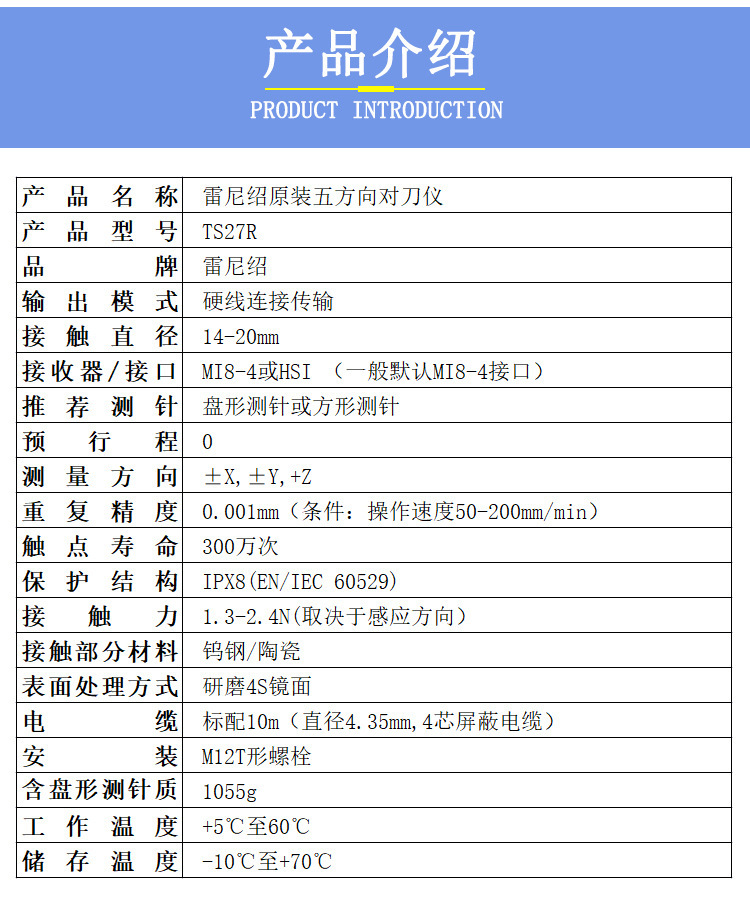 产品介绍

PRODUCT INTRODUCTION

| 产品名称 | 雷尼绍原装五方向对刀仪 |
|---|---|
| 产品型号 | TS27R |
| 品牌 | 雷尼绍 |
| 输出模式 | 硬线连接传输 |
| 接触直径 | 14-20mm |
| 接收器/接口 | MI8-4或HSI （一般默认MI8-4接口） |
| 推荐测针 | 盘形测针或方形测针 |
| 预行程 | 0 |
| 测量方向 | ±X, ±Y, +Z |
| 重复精度 | 0.001mm（条件：操作速度50-200mm/min） |
| 触点寿命 | 300万次 |
| 保护结构 | IPX8(EN/IEC 60529) |
| 接触力 | 1.3-2.4N(取决于感应方向) |
| 接触部分材料 | 钨钢/陶瓷 |
| 表面处理方式 | 研磨4S镜面 |
| 电缆 | 标配10m（直径4.35mm,4芯屏蔽电缆） |
| 安装 | M12T形螺栓 |
| 含盘形测针质 | 1055g |
| 工作温度 | +5℃至60℃ |
| 储存温度 | -10℃至+70℃ |